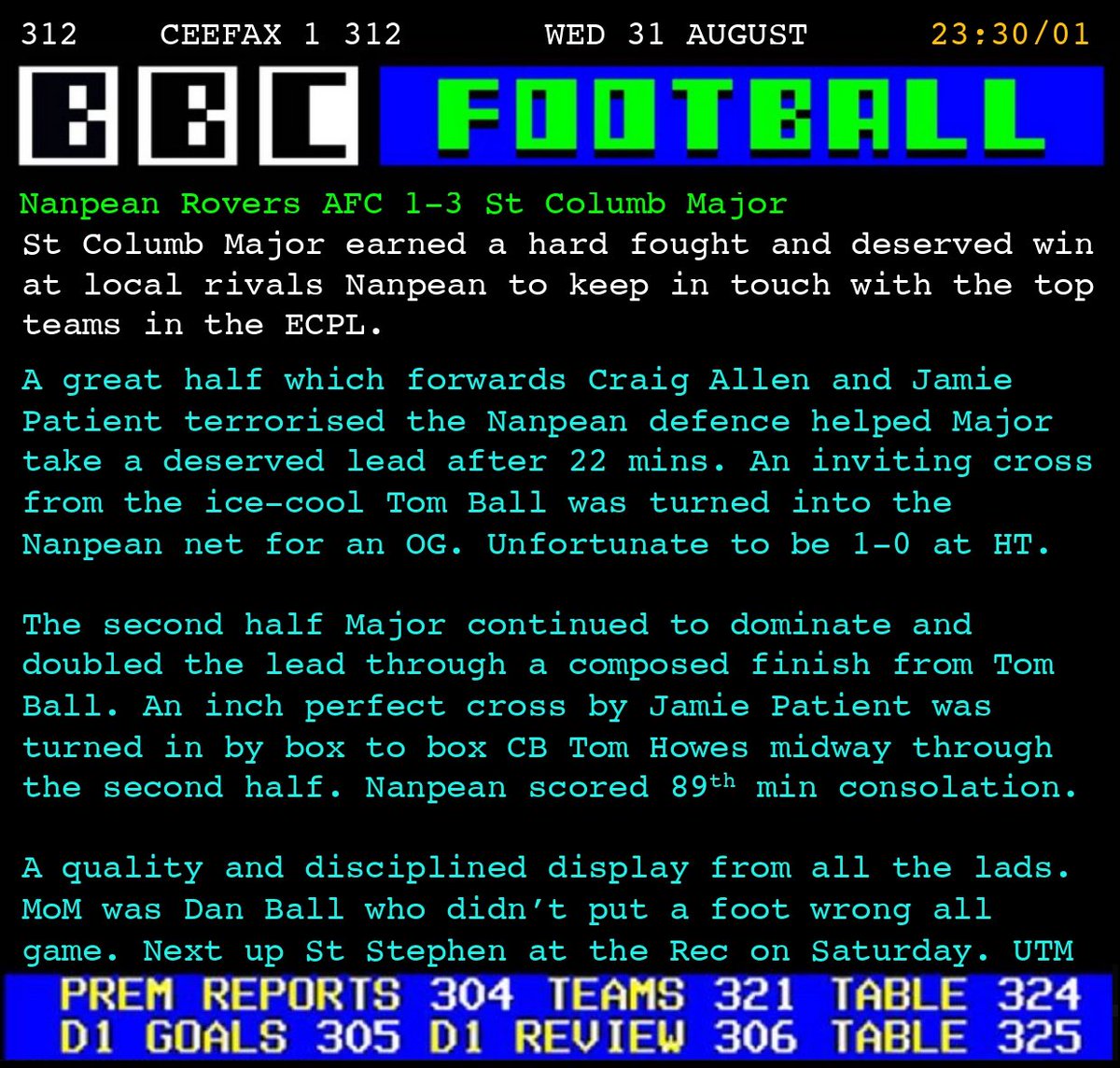 312 CEEFAX 1 312 WED 31 AUGUST 23:30/01

BBC FOOTBALL

Nanpean Rovers AFC 1-3 St Columb Major

St Columb Major earned a hard fought and deserved win at local rivals Nanpean to keep in touch with the top teams in the ECPL.

A great half which forwards Craig Allen and Jamie Patient terrorised the Nanpean defence helped Major take a deserved lead after 22 mins. An inviting cross from the ice-cool Tom Ball was turned into the Nanpean net for an OG. Unfortunate to be 1-0 at HT.

The second half Major continued to dominate and doubled the lead through a composed finish from Tom Ball. An inch perfect cross by Jamie Patient was turned in by box to box CB Tom Howes midway through the second half. Nanpean scored 89$^{th}$ min consolation.

A quality and disciplined display from all the lads. MoM was Dan Ball who didn't put a foot wrong all game. Next up St Stephen at the Rec on Saturday. UTM

PREM REPORTS 304 TEAMS 321 TABLE 324
D1 GOALS 305 D1 REVIEW 306 TABLE 325